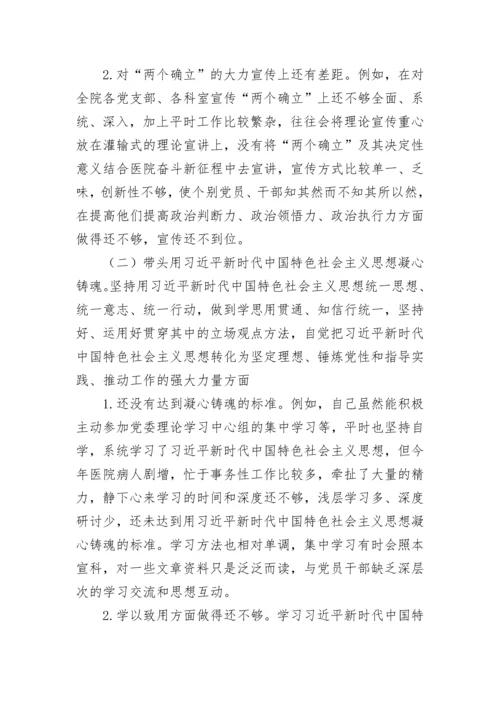 2. 对“两个确立”的大力宣传上还有差距。例如，在对全院各党支部、各科室宣传“两个确立”上还不够全面、系统、深入，加上平时工作比较繁杂，往往会将理论宣传重心放在灌输式的理论宣讲上，没有将“两个确立”及其决定性意义结合医院奋斗新征程中去宣讲，宣传方式比较单一、乏味，创新性不够，使个别党员、干部知其然而不知其所以然，在提高他们提高政治判断力、政治领悟力、政治执行力方面做得还不够，宣传还不到位。

（二）带头用习近平新时代中国特色社会主义思想凝心铸魂。坚持用习近平新时代中国特色社会主义思想统一思想、统一意志、统一行动，做到学思用贯通、知信行统一，坚持好、运用好贯穿其中的立场观点方法，自觉把习近平新时代中国特色社会主义思想转化为坚定理想、锤炼党性和指导实践、推动工作的强大力量方面

1. 还没有达到凝心铸魂的标准。例如，自己虽然能积极主动参加党委理论学习中心组的集中学习等，平时也坚持自学，系统学习了习近平新时代中国特色社会主义思想，但今年医院病人剧增，忙于事务性工作比较多，牵扯了大量的精力，静下心来学习的时间和深度还不够，浅层学习多、深度研讨少，还未达到用习近平新时代中国特色社会主义思想凝心铸魂的标准。学习方法也相对单调，集中学习有时会照本宣科，对一些文章资料只是泛泛而读，与党员干部缺乏深层次的学习交流和思想互动。

2. 学以致用方面做得还不够。学习习近平新时代中国特